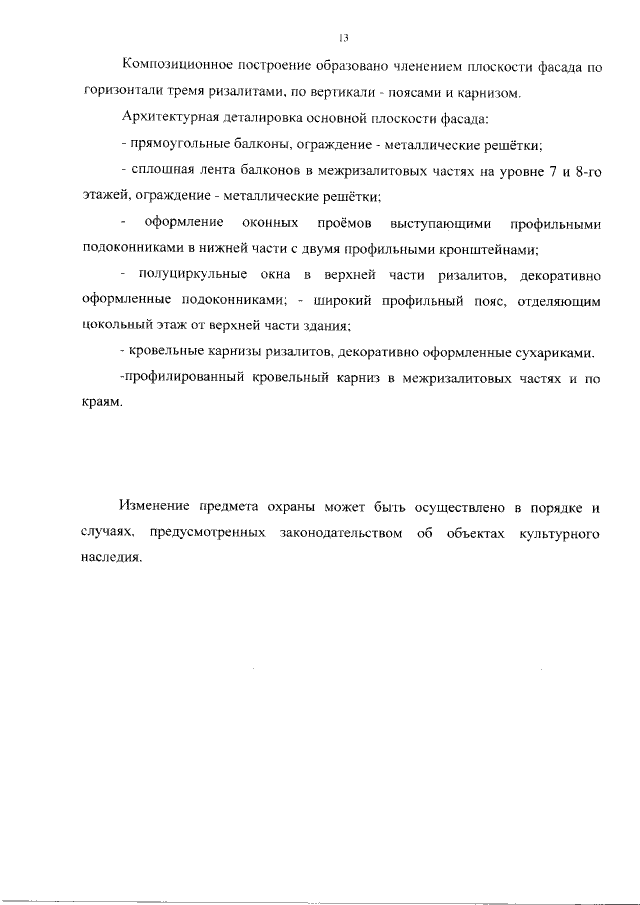 13

Композиционное построение образовано членением плоскости фасада по горизонтали тремя ризалитами, по вертикали - поясами и карнизом.

Архитектурная деталировка основной плоскости фасада:

- прямоугольные балконы, ограждение - металлические решётки;

- сплошная лента балконов в межризалитовых частях на уровне 7 и 8-го этажей, ограждение - металлические решётки;

- оформление оконных проёмов выступающими профильными подоконниками в нижней части с двумя профильными кронштейнами;

- полуциркульные окна в верхней части ризалитов, декоративно оформленные подоконниками; - широкий профильный пояс, отделяющим цокольный этаж от верхней части здания;

- кровельные карнизы ризалитов, декоративно оформленные сухариками.

-профилированный кровельный карниз в межризалитовых частях и по краям.

Изменение предмета охраны может быть осуществлено в порядке и случаях, предусмотренных законодательством об объектах культурного наследия.